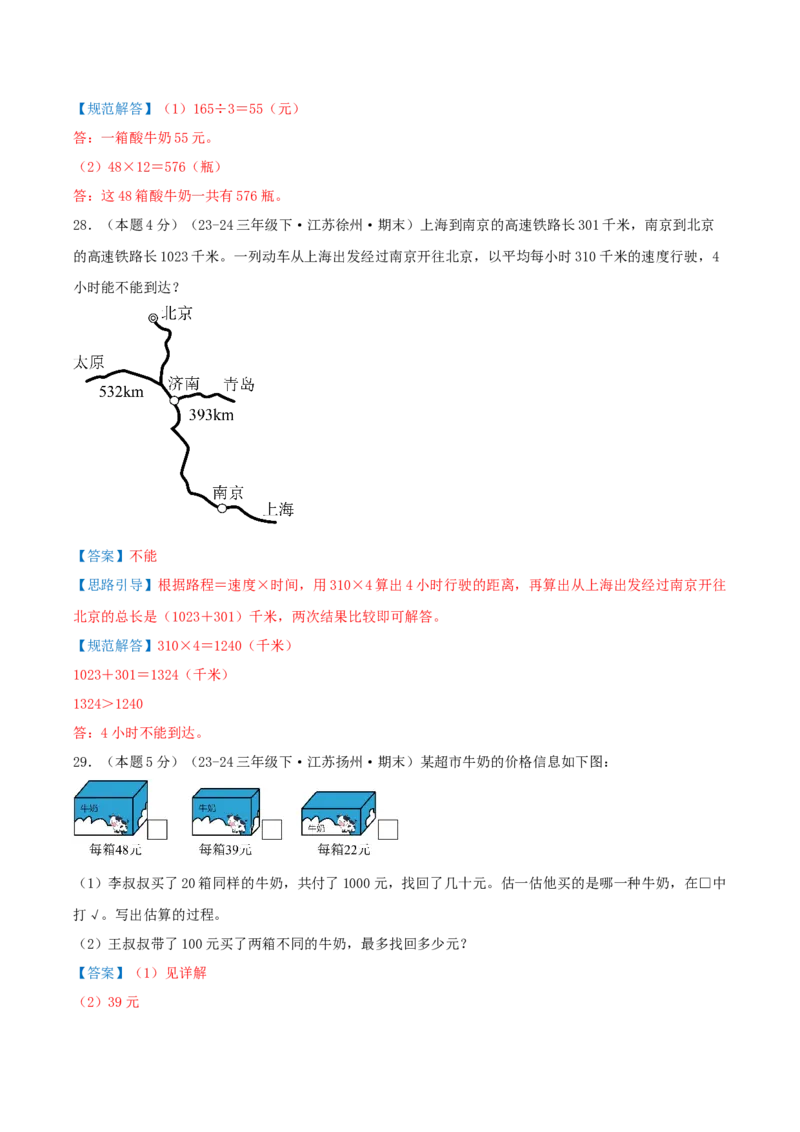 【规范解答】（1）165÷3＝55（元）

答：一箱酸牛奶55元。

（2）48×12＝576（瓶）

答：这48箱酸牛奶一共有576瓶。

28．（本题4分）（23-24三年级下·江苏徐州·期末）上海到南京的高速铁路长301千米，南京到北京的高速铁路长1023千米。一列动车从上海出发经过南京开往北京，以平均每小时310千米的速度行驶，4小时能不能到达？

北京

太原

532km

济南

青岛

393km

南京

上海

【答案】不能

【思路引导】根据路程＝速度×时间，用310×4算出4小时行驶的距离，再算出从上海出发经过南京开往北京的总长是（1023＋301）千米，两次结果比较即可解答。

【规范解答】310×4＝1240（千米）

1023＋301＝1324（千米）

1324＞1240

答：4小时不能到达。

29．（本题5分）（23-24三年级下·江苏扬州·期末）某超市牛奶的价格信息如下图：

牛奶

每箱48元

牛奶

每箱39元

牛奶

每箱22元

（1）李叔叔买了20箱同样的牛奶，共付了1000元，找回了几十元。估一估他买的是哪一种牛奶，在□中打√。写出估算的过程。

（2）王叔叔带了100元买了两箱不同的牛奶，最多找回多少元？

【答案】（1）见详解

（2）39元